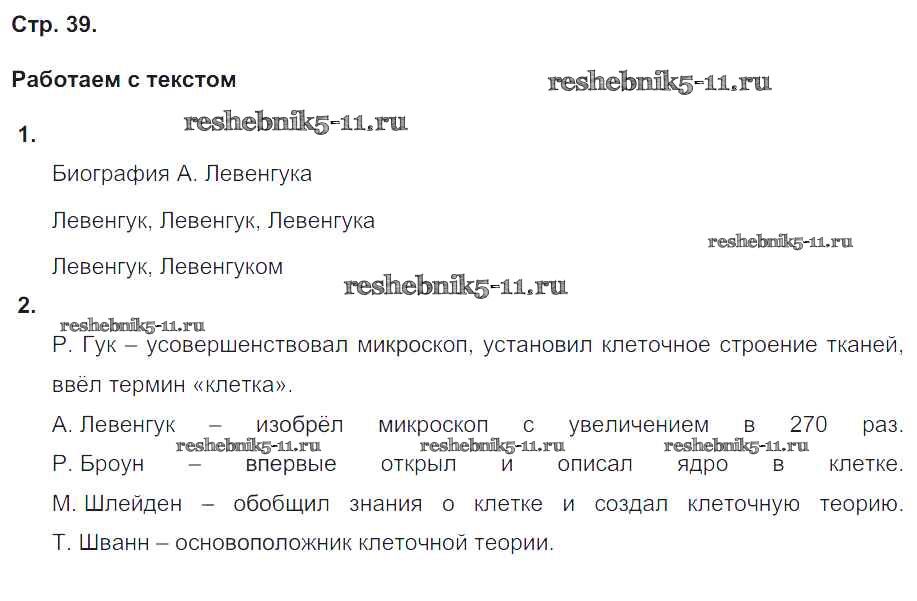 Стр. 39.

Работаем с текстом

1.

Биография А. Левенгука

Левенгук, Левенгук, Левенгука

Левенгук, Левенгуком

2.

Р. Гук – усовершенствовал микроскоп, установил клеточное строение тканей, ввёл термин «клетка».

А. Левенгук – изобрёл микроскоп с увеличением в 270 раз.

Р. Броун – впервые открыл и описал ядро в клетке.

М. Шлейден – обобщил знания о клетке и создал клеточную теорию.

Т. Шванн – основоположник клеточной теории.

reshebnik5-11.ru